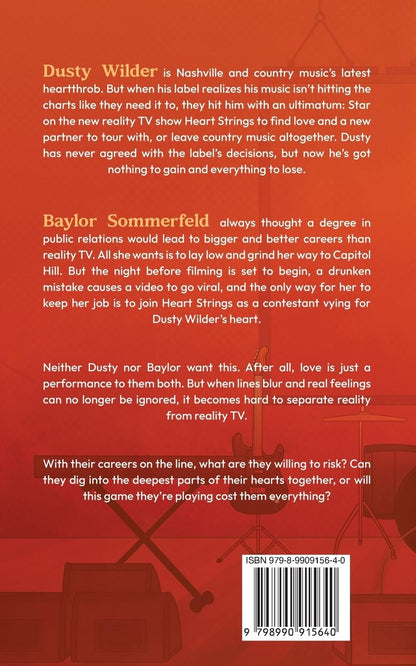 Dusty Wilder is Nashville and country music's latest heartthrob. But when his label realizes his music isn't hitting the charts like they need it to, they hit him with an ultimatum: Star on the new reality TV show Heart Strings to find love and a new partner to tour with, or leave country music altogether. Dusty has never agreed with the label's decisions, but now he's got nothing to gain and everything to lose.

Baylor Sommerfeld always thought a degree in public relations would lead to bigger and better careers than reality TV. All she wants is to lay low and grind her way to Capitol Hill. But the night before filming is set to begin, a drunken mistake causes a video to go viral, and the only way for her to keep her job is to join Heart Strings as a contestant vying for Dusty Wilder's heart.

Neither Dusty nor Baylor want this. After all, love is just a performance to them both. But when lines blur and real feelings can no longer be ignored, it becomes hard to separate reality from reality TV.

With their careers on the line, what are they willing to risk? Can they dig into the deepest parts of their hearts together, or will this game they're playing cost them everything?

ISBN 979-8-9909156-4-0

9 798990 915640